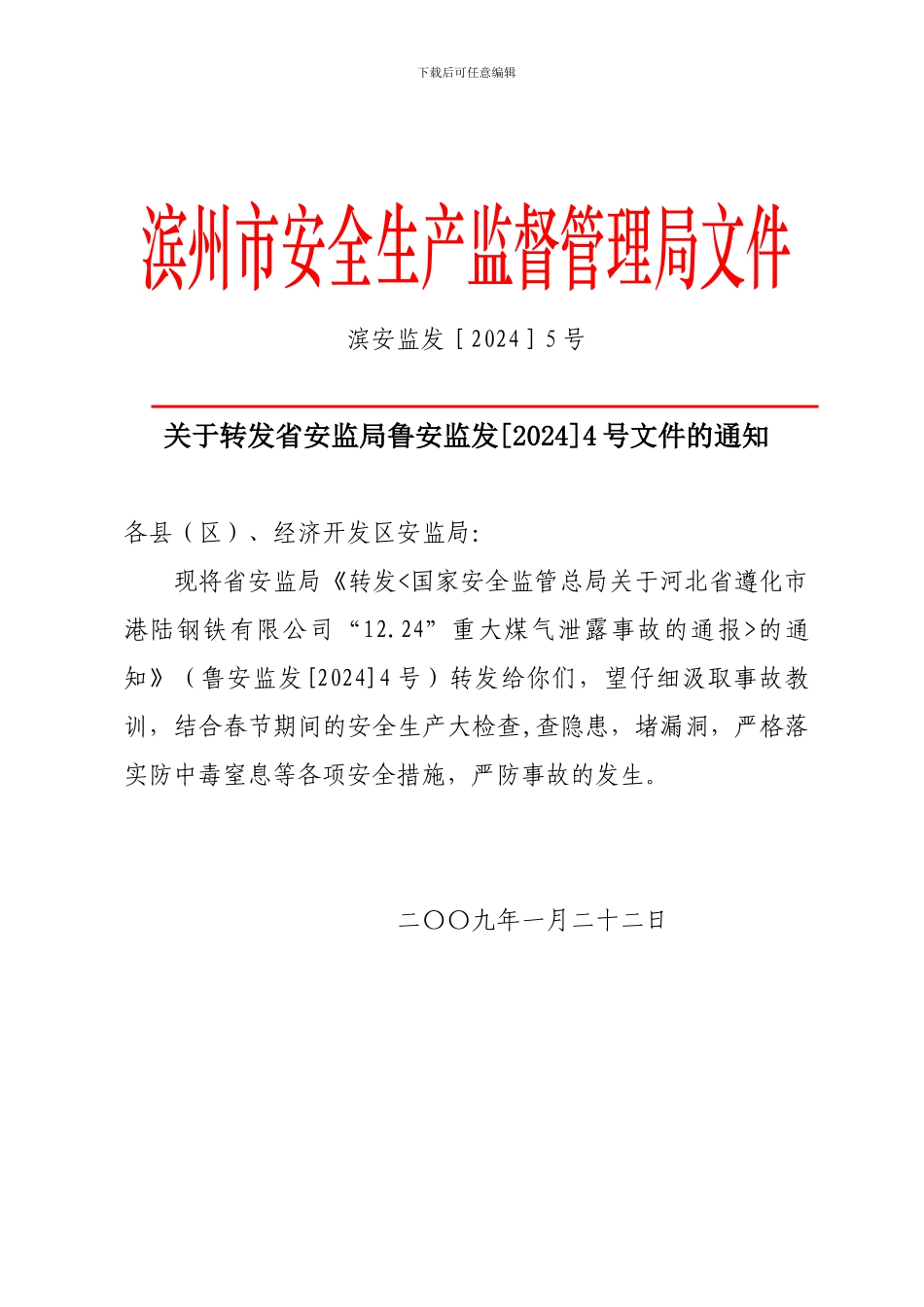 下载后可任意编辑

滨州市安全生产监督管理局文件

滨安监发［2024］5号

关于转发省安监局鲁安监发[2024]4号文件的通知

各县（区）、经济开发区安监局:

现将省安监局《转发<国家安全监管总局关于河北省遵化市港陆钢铁有限公司“12.24”重大煤气泄露事故的通报>的通知》（鲁安监发[2024]4号）转发给你们，望仔细汲取事故教训，结合春节期间的安全生产大检查,查隐患，堵漏洞，严格落实防中毒窒息等各项安全措施，严防事故的发生。

二〇〇九年一月二十二日